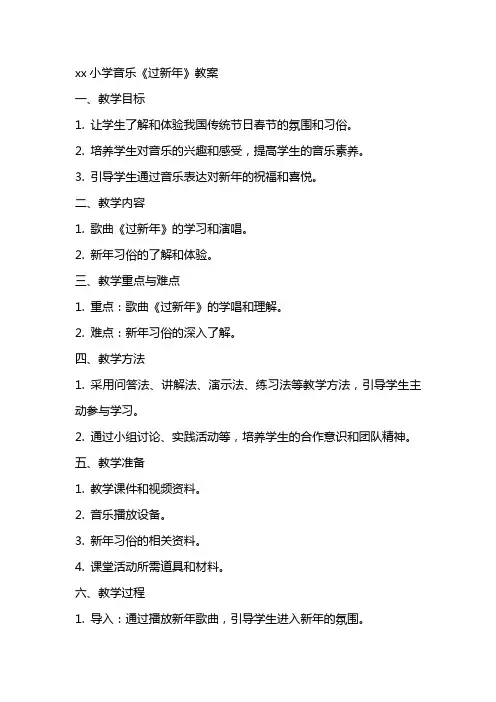 xx 小学音乐《过新年》教案

一、教学目标

1. 让学生了解和体验我国传统节日春节的氛围和习俗。

2. 培养学生对音乐的兴趣和感受，提高学生的音乐素养。

3. 引导学生通过音乐表达对新年的祝福和喜悦。

二、教学内容

1. 歌曲《过新年》的学习和演唱。

2. 新年习俗的了解和体验。

三、教学重点与难点

1. 重点：歌曲《过新年》的学唱和理解。

2. 难点：新年习俗的深入了解。

四、教学方法

1. 采用问答法、讲解法、演示法、练习法等教学方法，引导学生主动参与学习。

2. 通过小组讨论、实践活动等，培养学生的合作意识和团队精神。

五、教学准备

1. 教学课件和视频资料。

2. 音乐播放设备。

3. 新年习俗的相关资料。

4. 课堂活动所需道具和材料。

六、教学过程

1. 导入：通过播放新年歌曲，引导学生进入新年的氛围。